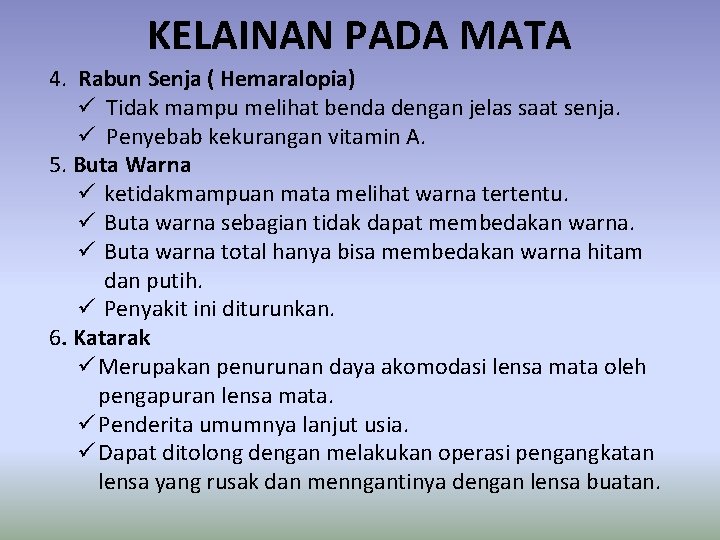 KELAINAN PADA MATA

4. Rabun Senja ( Hemaralopia)
✓ Tidak mampu melihat benda dengan jelas saat senja.
✓ Penyebab kekurangan vitamin A.

5. Buta Warna
✓ ketidakmampuan mata melihat warna tertentu.
✓ Buta warna sebagian tidak dapat membedakan warna.
✓ Buta warna total hanya bisa membedakan warna hitam dan putih.
✓ Penyakit ini diturunkan.

6. Katarak
✓ Merupakan penurunan daya akomodasi lensa mata oleh pengapuran lensa mata.
✓ Penderita umumnya lanjut usia.
✓ Dapat ditolong dengan melakukan operasi pengangkatan lensa yang rusak dan menngantinya dengan lensa buatan.